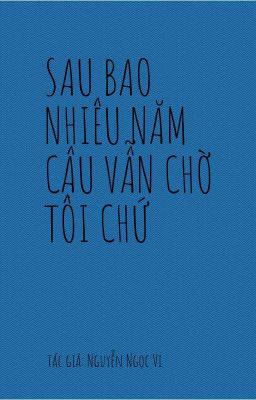 SAU BAO NHIÊU NĂM CẬU VẪN CHỜ TÔI CHỨ

TÁC GIẢ: NGUYỄN NGỌC VI